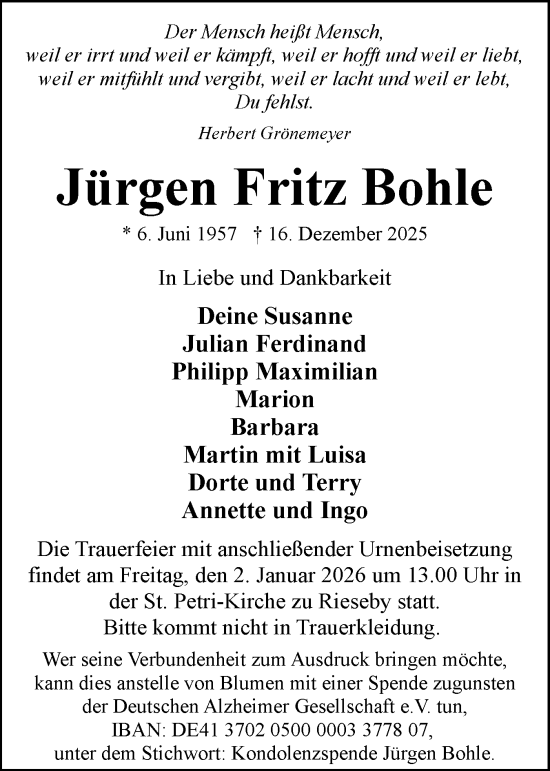 Der Mensch heißt Mensch,
weil er irrt und weil er kämpft, weil er hofft und weil er liebt,
weil er mitfühlt und vergibt, weil er lacht und weil er lebt,
Du fehlst.

Herbert Grönemeyer

Jürgen Fritz Bohle

* 6. Juni 1957 † 16. Dezember 2025

In Liebe und Dankbarkeit

Deine Susanne
Julian Ferdinand
Philipp Maximilian
Marion
Barbara
Martin mit Luisa
Dorte und Terry
Annette und Ingo

Die Trauerfeier mit anschließender Urnenbeisetzung findet am Freitag, den 2. Januar 2026 um 13.00 Uhr in der St. Petri-Kirche zu Rieseby statt.
Bitte kommt nicht in Trauerkleidung.

Wer seine Verbundenheit zum Ausdruck bringen möchte, kann dies anstelle von Blumen mit einer Spende zugunsten der Deutschen Alzheimer Gesellschaft e.V. tun,
IBAN: DE41 3702 0500 0003 3778 07,
unter dem Stichwort: Kondolenzspende Jürgen Bohle.